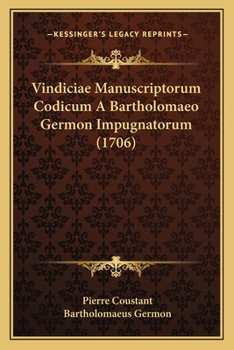 —KESSINGER'S LEGACY REPRINTS—

Vindiciae Manuscriptorum Codicum A Bartholomaeo Germon Impugnatorum (1706)

Pierre Coustant
Bartholomaeus Germon